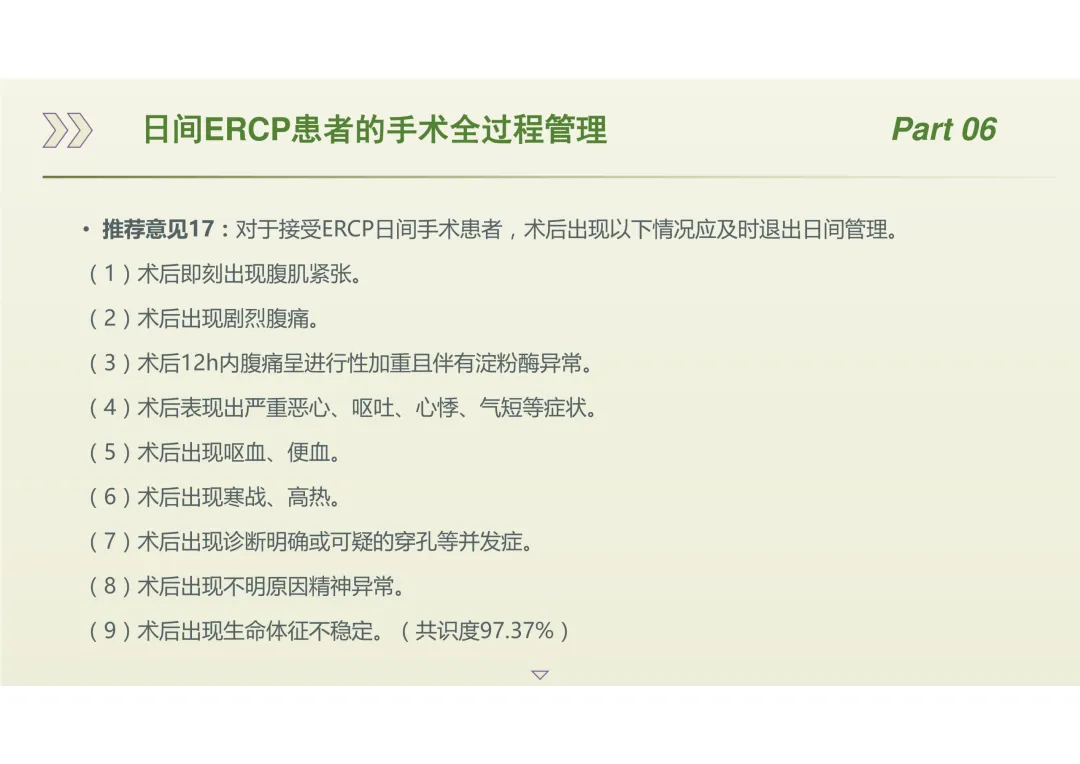 日间ERCP患者的手术全过程管理

Part 06

• 推荐意见17：对于接受ERCP日间手术患者，术后出现以下情况应及时退出日间管理。

（1）术后即刻出现腹肌紧张。

（2）术后出现剧烈腹痛。

（3）术后12h内腹痛呈进行性加重且伴有淀粉酶异常。

（4）术后表现出严重恶心、呕吐、心悸、气短等症状。

（5）术后出现呕血、便血。

（6）术后出现寒战、高热。

（7）术后出现诊断明确或可疑的穿孔等并发症。

（8）术后出现不明原因精神异常。

（9）术后出现生命体征不稳定。（共识度97.37%）